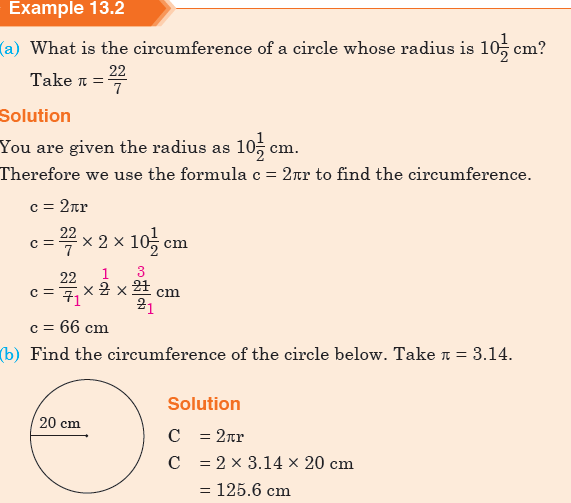 Example 13.2

(a) What is the circumference of a circle whose radius is $10\frac{1}{2}$ cm? Take $\pi = \frac{22}{7}$

Solution

You are given the radius as $10\frac{1}{2}$ cm.
Therefore we use the formula $c = 2\pi r$ to find the circumference.

$c = 2\pi r$

$c = \frac{22}{7} \times 2 \times 10\frac{1}{2}$ cm

$c = \frac{22}{\cancel{7}_1} \times \overset{1}{\cancel{2}} \times \frac{\overset{3}{\cancel{21}}}{\cancel{2}_1}$ cm

$c = 66$ cm

(b) Find the circumference of the circle below. Take $\pi = 3.14$.

20 cm

Solution

$C = 2\pi r$

$C = 2 \times 3.14 \times 20$ cm

$= 125.6$ cm